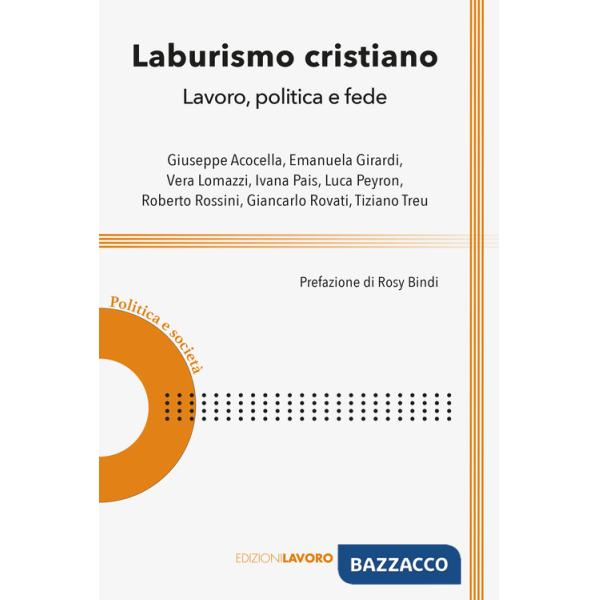 Laburismo cristiano

Lavoro, politica e fede

Giuseppe Acocella, Emanuela Girardi, Vera Lomazzi, Ivana Pais, Luca Peyron, Roberto Rossini, Giancarlo Rovati, Tiziano Treu

Prefazione di Rosy Bindi

Politica e società

EDIZIONILAVORO

BAZZACCO